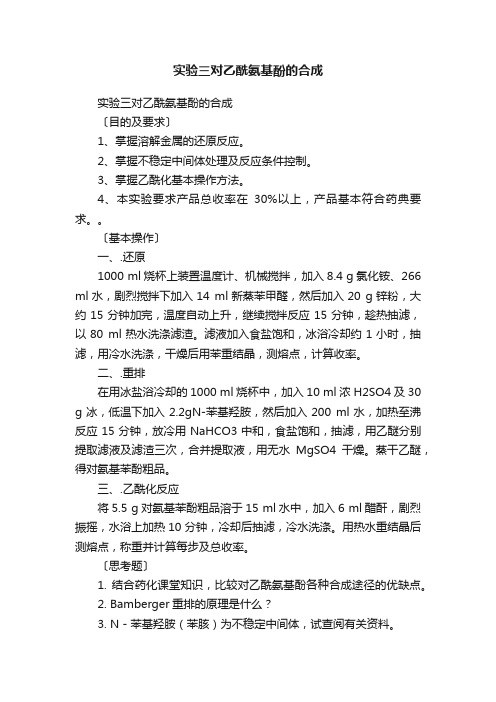 实验三对乙酰氨基酚的合成

实验三对乙酰氨基酚的合成

〔目的及要求〕

1、掌握溶解金属的还原反应。

2、掌握不稳定中间体处理及反应条件控制。

3、掌握乙酰化基本操作方法。

4、本实验要求产品总收率在 30%以上，产品基本符合药典要求。。

〔基本操作〕

一、.还原

1000 ml 烧杯上装置温度计、机械搅拌，加入 8.4 g 氯化铵、266 ml 水，剧烈搅拌下加入 14 ml 新蒸苯甲醛，然后加入 20 g 锌粉，大约 15 分钟加完，温度自动上升，继续搅拌反应 15 分钟，趁热抽滤，以 80 ml 热水洗涤滤渣。滤液加入食盐饱和，冰浴冷却约 1 小时，抽滤，用冷水洗涤，干燥后用苯重结晶，测熔点，计算收率。

二、.重排

在用冰盐浴冷却的 1000 ml 烧杯中，加入 10 ml 浓 H2SO4 及 30 g 冰，低温下加入 2.2gN-苯基羟胺，然后加入 200 ml 水，加热至沸反应 15 分钟，放冷用 NaHCO3 中和，食盐饱和，抽滤，用乙醚分别提取滤液及滤渣三次，合并提取液，用无水 MgSO4 干燥。蒸干乙醚，得对氨基苯酚粗品。

三、.乙酰化反应

将 5.5 g 对氨基苯酚粗品溶于 15 ml 水中，加入 6 ml 醋酐，剧烈振摇，水浴上加热 10 分钟，冷却后抽滤，冷水洗涤。用热水重结晶后测熔点，称重并计算每步及总收率。

〔思考题〕

1. 结合药化课堂知识，比较对乙酰氨基酚各种合成途径的优缺点。

2. Bamberger 重排的原理是什么？

3. N - 苯基羟胺（苯胲）为不稳定中间体，试查阅有关资料。